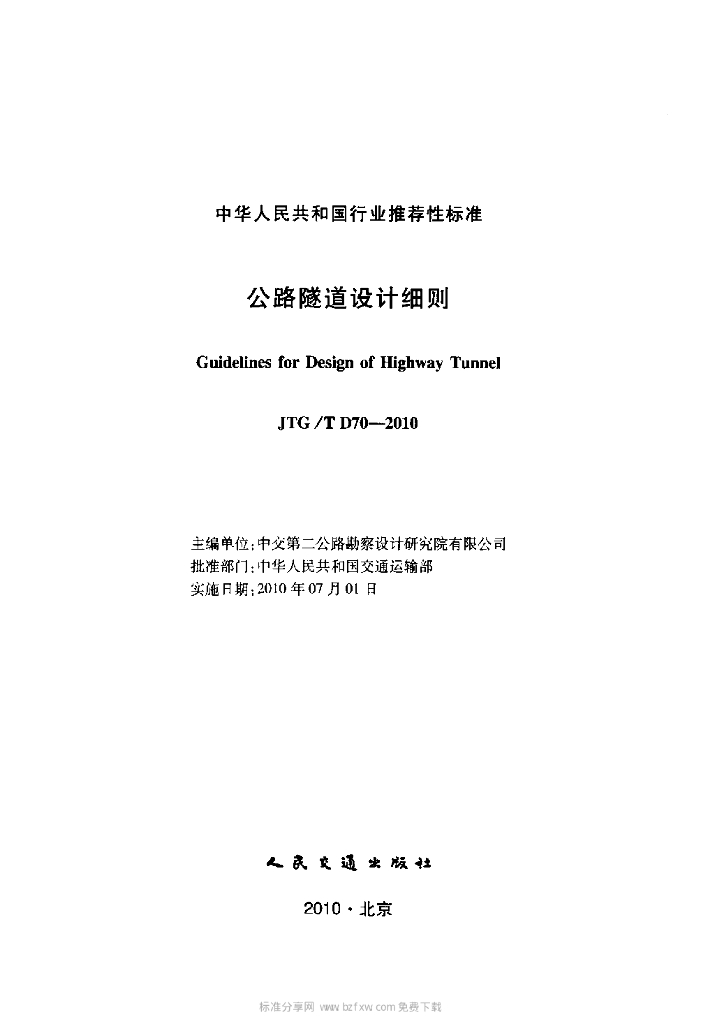 中华人民共和国行业推荐性标准

公路隧道设计细则

Guidelines for Design of Highway Tunnel

JTG/T D70—2010

主编单位：中交第二公路勘察设计研究院有限公司
批准部门：中华人民共和国交通运输部
实施日期：2010年07月01日

人民交通出版社

2010·北京

标准分享网 www.bzfxw.com 免费下载